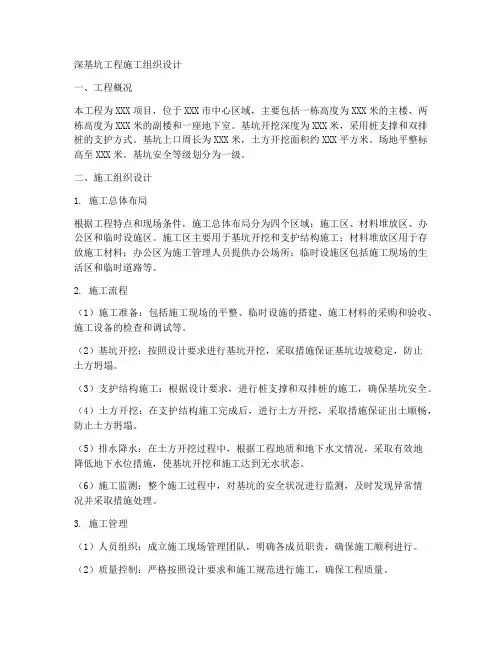 深基坑工程施工组织设计

一、工程概况

本工程为XXX项目，位于XXX市中心区域，主要包括一栋高度为XXX米的主楼、两栋高度为XXX米的副楼和一座地下室。基坑开挖深度为XXX米，采用桩支撑和双排桩的支护方式。基坑上口周长为XXX米，土方开挖面积约XXX平方米。场地平整标高至XXX米，基坑安全等级划分为一级。

二、施工组织设计

1. 施工总体布局

根据工程特点和现场条件，施工总体布局分为四个区域：施工区、材料堆放区、办公区和临时设施区。施工区主要用于基坑开挖和支护结构施工；材料堆放区用于存放施工材料；办公区为施工管理人员提供办公场所；临时设施区包括施工现场的生活区和临时道路等。

2. 施工流程

（1）施工准备：包括施工现场的平整、临时设施的搭建、施工材料的采购和验收、施工设备的检查和调试等。

（2）基坑开挖：按照设计要求进行基坑开挖，采取措施保证基坑边坡稳定，防止土方坍塌。

（3）支护结构施工：根据设计要求，进行桩支撑和双排桩的施工，确保基坑安全。

（4）土方开挖：在支护结构施工完成后，进行土方开挖，采取措施保证出土顺畅，防止土方坍塌。

（5）排水降水：在土方开挖过程中，根据工程地质和地下水文情况，采取有效地降低地下水位措施，使基坑开挖和施工达到无水状态。

（6）施工监测：整个施工过程中，对基坑的安全状况进行监测，及时发现异常情况并采取措施处理。

3. 施工管理

（1）人员组织：成立施工现场管理团队，明确各成员职责，确保施工顺利进行。

（2）质量控制：严格按照设计要求和施工规范进行施工，确保工程质量。